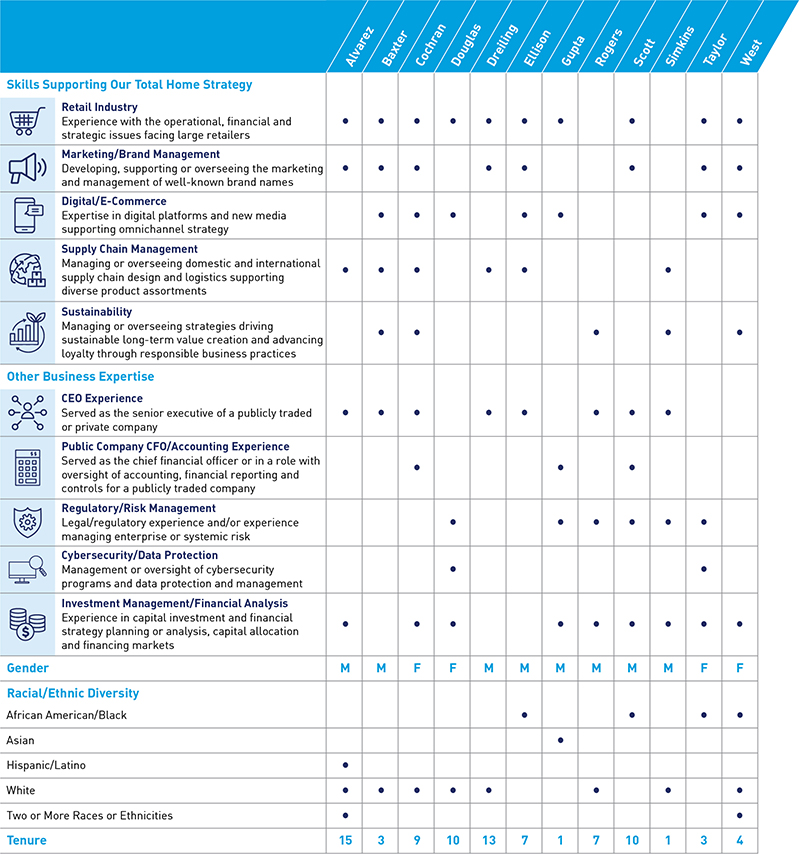 | | Alvarez | Baxter | Cochran | Douglas | Dreiling | Ellison | Gupta | Rogers | Scott | Simkins | Taylor | West |
|---|---|---|---|---|---|---|---|---|---|---|---|---|
| **Skills Supporting Our Total Home Strategy** | | | | | | | | | | | | |
| **Retail Industry** Experience with the operational, financial and strategic issues facing large retailers | • | • | • | • | • | • | • | | • | | • | • |
| **Marketing/Brand Management** Developing, supporting or overseeing the marketing and management of well-known brand names | • | • | • | | • | • | | | • | | • | • |
| **Digital/E-Commerce** Expertise in digital platforms and new media supporting omnichannel strategy | | • | • | • | | • | • | | | | • | • |
| **Supply Chain Management** Managing or overseeing domestic and international supply chain design and logistics supporting diverse product assortments | • | • | • | | • | • | | | | • | | |
| **Sustainability** Managing or overseeing strategies driving sustainable long-term value creation and advancing loyalty through responsible business practices | | • | • | | | | | • | | • | | • |
| **Other Business Expertise** | | | | | | | | | | | | |
| **CEO Experience** Served as the senior executive of a publicly traded or private company | • | • | • | | • | • | | • | • | • | | |
| **Public Company CFO/Accounting Experience** Served as the chief financial officer or in a role with oversight of accounting, financial reporting and controls for a publicly traded company | | | • | | | | • | | • | | | |
| **Regulatory/Risk Management** Legal/regulatory experience and/or experience managing enterprise or systemic risk | | | | • | | | • | • | • | • | • | |
| **Cybersecurity/Data Protection** Management or oversight of cybersecurity programs and data protection and management | | | | • | | | | | | | • | |
| **Investment Management/Financial Analysis** Experience in capital investment and financial strategy planning or analysis, capital allocation and financing markets | • | | • | • | | | • | • | • | • | • | • |
| **Gender** | M | M | F | F | M | M | M | M | M | M | F | F |
| **Racial/Ethnic Diversity** | | | | | | | | | | | | |
| African American/Black | | | | | | • | | | • | | • | • |
| Asian | | | | | | | • | | | | | |
| Hispanic/Latino | • | | | | | | | | | | | |
| White | • | • | • | • | • | | | • | | • | | • |
| Two or More Races or Ethnicities | • | | | | | | | | | | | • |
| **Tenure** | 15 | 3 | 9 | 10 | 13 | 7 | 1 | 7 | 10 | 1 | 3 | 4 |